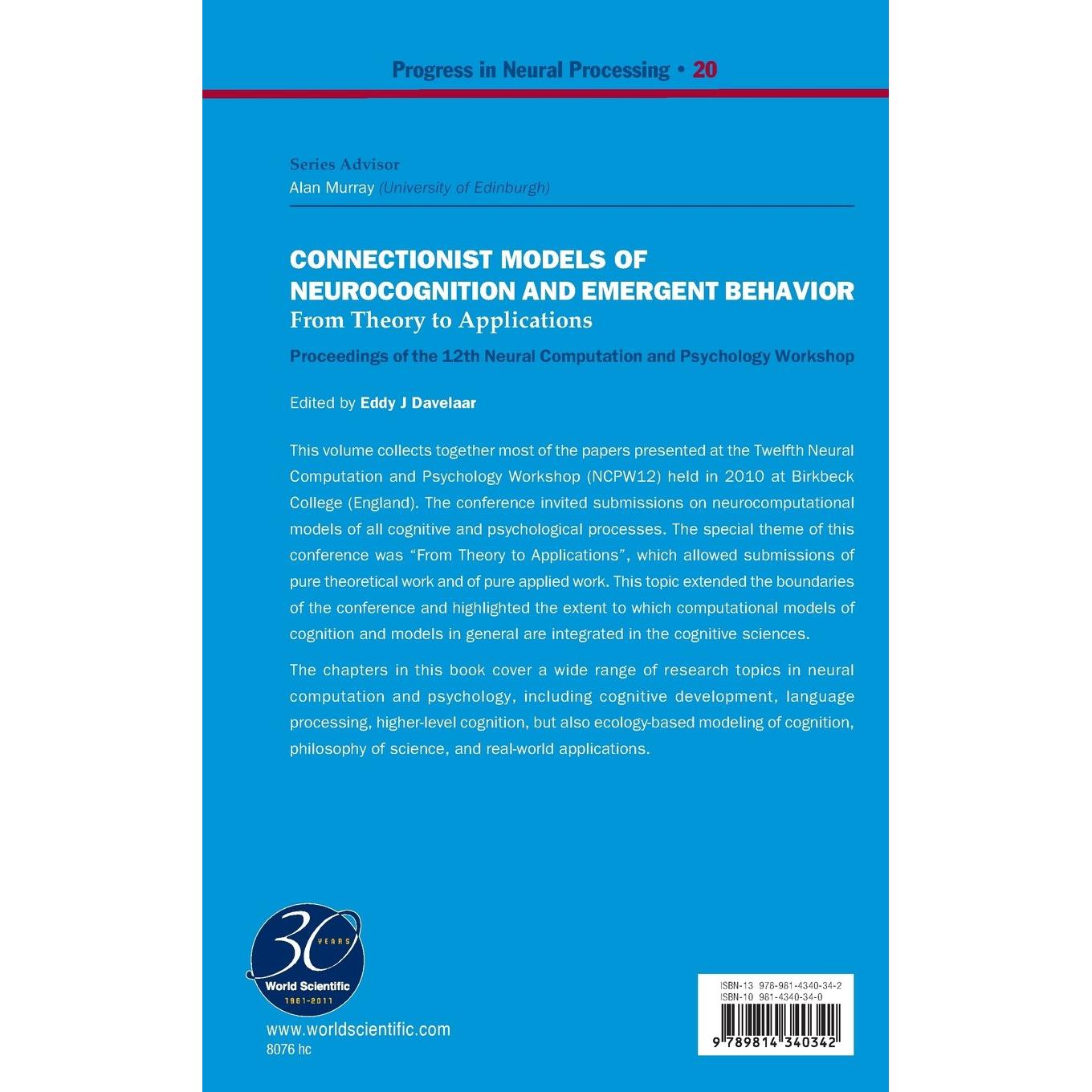 Progress in Neural Processing • 20

Series Advisor
Alan Murray (University of Edinburgh)

CONNECTIONIST MODELS OF NEUROCOGNITION AND EMERGENT BEHAVIOR
From Theory to Applications

Proceedings of the 12th Neural Computation and Psychology Workshop

Edited by Eddy J Davelaar

This volume collects together most of the papers presented at the Twelfth Neural Computation and Psychology Workshop (NCPW12) held in 2010 at Birkbeck College (England). The conference invited submissions on neurocomputational models of all cognitive and psychological processes. The special theme of this conference was "From Theory to Applications", which allowed submissions of pure theoretical work and of pure applied work. This topic extended the boundaries of the conference and highlighted the extent to which computational models of cognition and models in general are integrated in the cognitive sciences.

The chapters in this book cover a wide range of research topics in neural computation and psychology, including cognitive development, language processing, higher-level cognition, but also ecology-based modeling of cognition, philosophy of science, and real-world applications.

30 YEARS
World Scientific
1981-2011

www.worldscientific.com
8076 hc

ISBN-13 978-981-4340-34-2
ISBN-10 981-4340-34-0

9 789814 340342